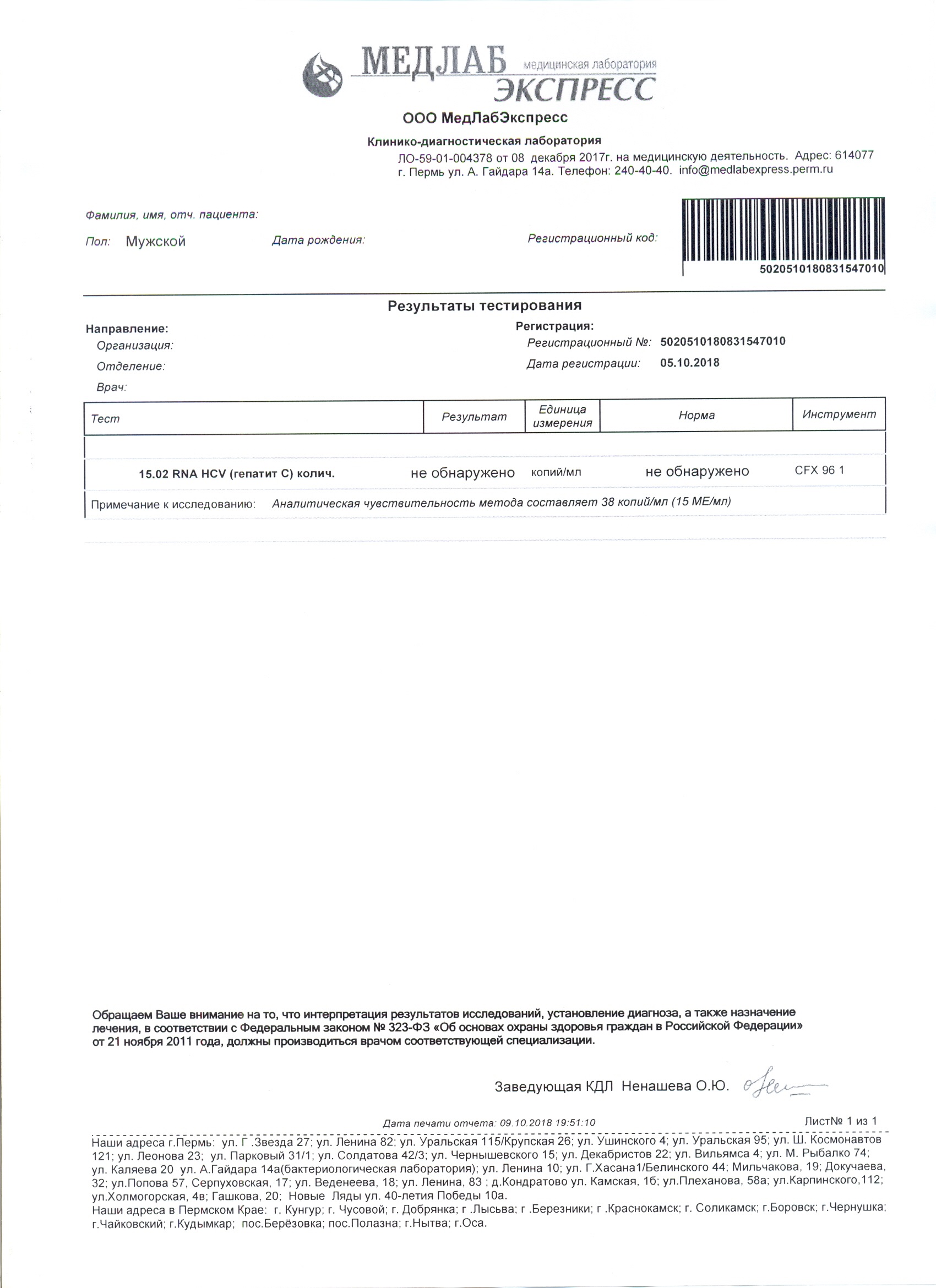 МЕДЛАБ медицинская лаборатория ЭКСПРЕСС

ООО МедЛабЭкспресс

Клинико-диагностическая лаборатория

ЛО-59-01-004378 от 08 декабря 2017г. на медицинскую деятельность. Адрес: 614077 г. Пермь ул. А. Гайдара 14а. Телефон: 240-40-40. info@medlabexpress.perm.ru

Фамилия, имя, отч. пациента:

Пол: Мужской Дата рождения: Регистрационный код:

5020510180831547010

Результаты тестирования

Направление:
Организация:
Отделение:
Врач:

Регистрация:
Регистрационный №: 5020510180831547010
Дата регистрации: 05.10.2018

| Тест | Результат | Единица измерения | Норма | Инструмент |
|---|---|---|---|---|
| 15.02 RNA HCV (гепатит С) колич. | не обнаружено | копий/мл | не обнаружено | CFX 96 1 |

Примечание к исследованию: Аналитическая чувствительность метода составляет 38 копий/мл (15 МЕ/мл)

Обращаем Ваше внимание на то, что интерпретация результатов исследований, установление диагноза, а также назначение лечения, в соответствии с Федеральным законом № 323-ФЗ «Об основах охраны здоровья граждан в Российской Федерации» от 21 ноября 2011 года, должны производиться врачом соответствующей специализации.

Заведующая КДЛ Ненашева О.Ю.

Дата печати отчета: 09.10.2018 19:51:10 Лист№ 1 из 1

Наши адреса г.Пермь: ул. Г .Звезда 27; ул. Ленина 82; ул. Уральская 115/Крупская 26; ул. Ушинского 4; ул. Уральская 95; ул. Ш. Космонавтов 121; ул. Леонова 23; ул. Парковый 31/1; ул. Солдатова 42/3; ул. Чернышевского 15; ул. Декабристов 22; ул. Вильямса 4; ул. М. Рыбалко 74; ул. Каляева 20 ул. А.Гайдара 14а(бактериологическая лаборатория); ул. Ленина 10; ул. Г.Хасана1/Белинского 44; Мильчакова, 19; Докучаева, 32; ул.Попова 57, Серпуховская, 17; ул. Веденеева, 18; ул. Ленина, 83 ; д.Кондратово ул. Камская, 1б; ул.Плеханова, 58а; ул.Карпинского,112; ул.Холмогорская, 4в; Гашкова, 20; Новые Ляды ул. 40-летия Победы 10а.
Наши адреса в Пермском Крае: г. Кунгур; г. Чусовой; г. Добрянка; г .Лысьва; г .Березники; г .Краснокамск; г. Соликамск; г.Боровск; г.Чернушка; г.Чайковский; г.Кудымкар; пос.Берёзовка; пос.Полазна; г.Нытва; г.Оса.